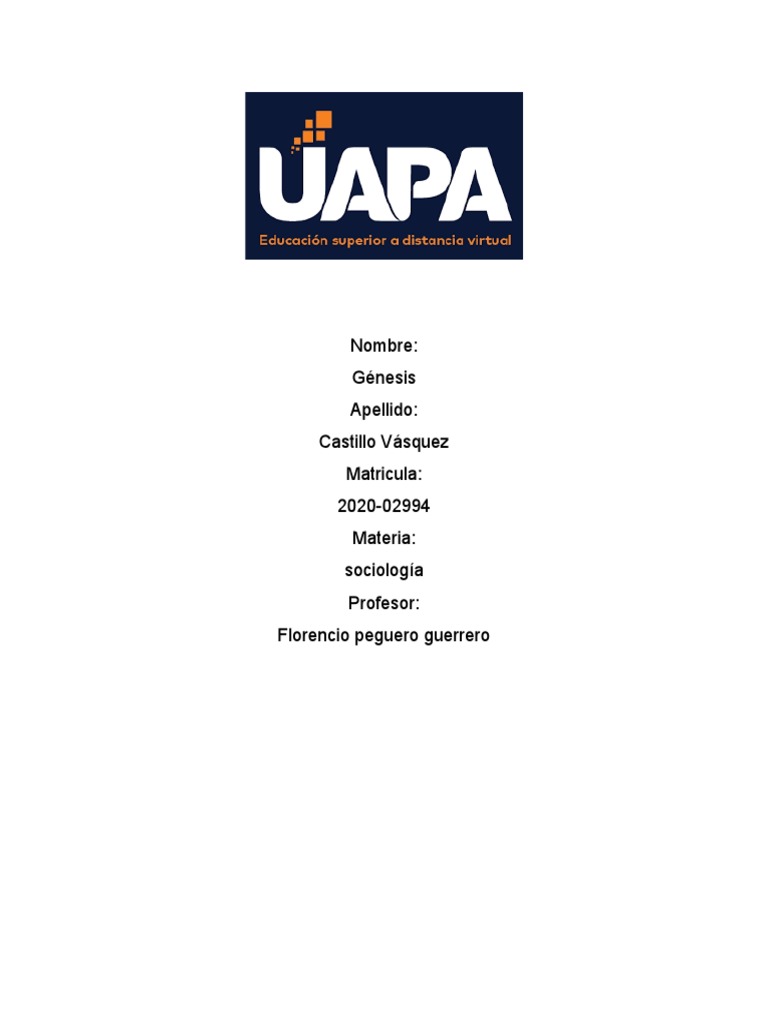 UAPA
Educación superior a distancia virtual

Nombre:
Génesis
Apellido:
Castillo Vásquez
Matricula:
2020-02994
Materia:
sociología
Profesor:
Florencio peguero guerrero